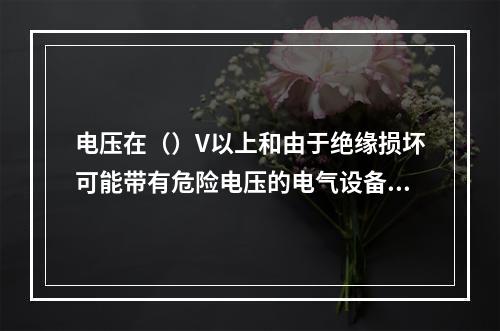 电压在（）V以上和由于绝缘损坏可能带有危险电压的电气设备...